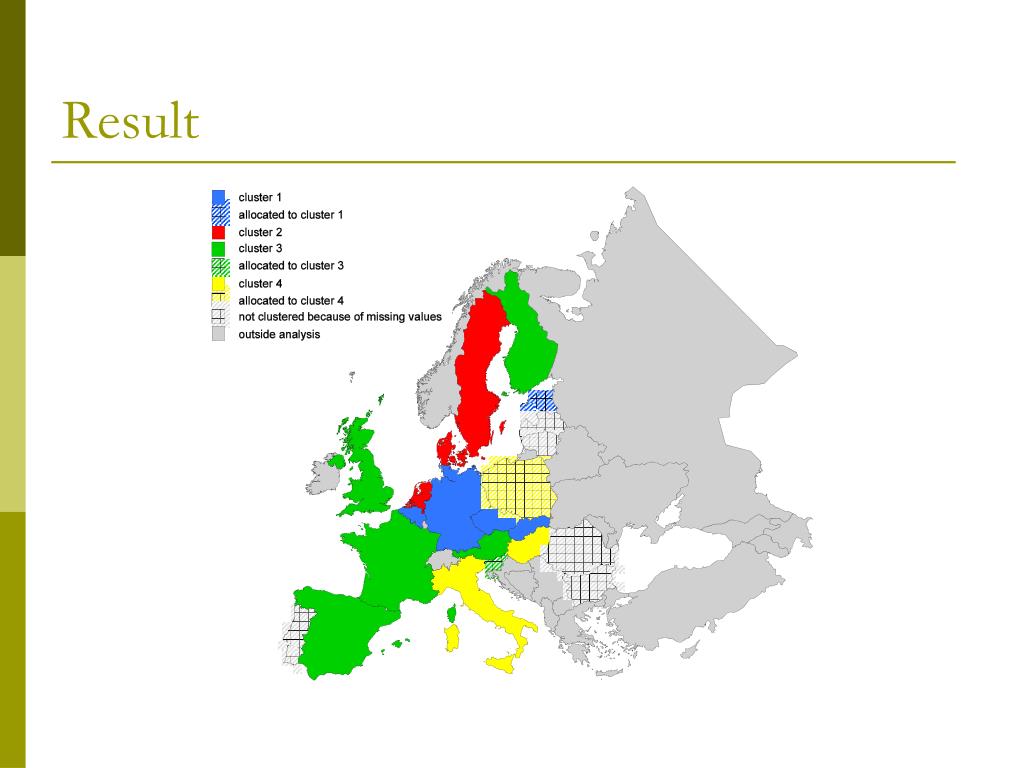 Result

cluster 1
allocated to cluster 1
cluster 2
cluster 3
allocated to cluster 3
cluster 4
allocated to cluster 4
not clustered because of missing values
outside analysis